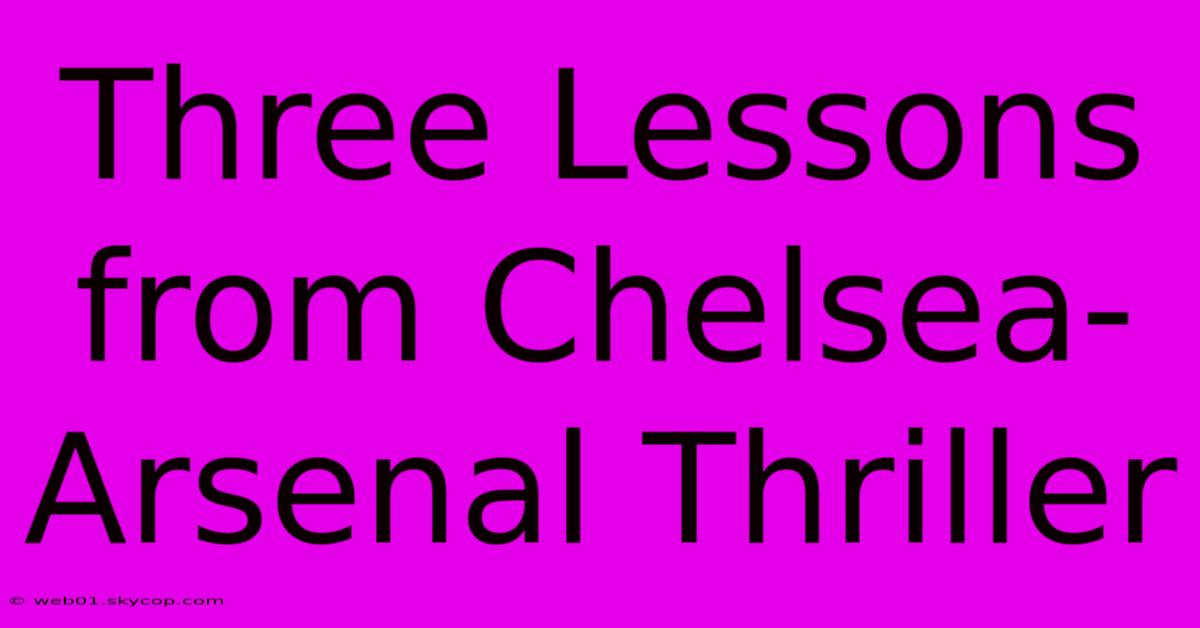 Three Lessons from Chelsea-Arsenal Thriller

© web01.skycop.com